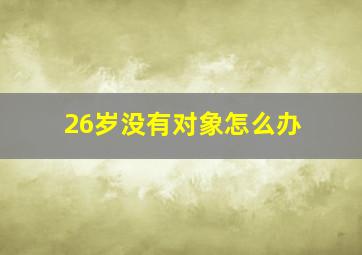 26岁没有对象怎么办